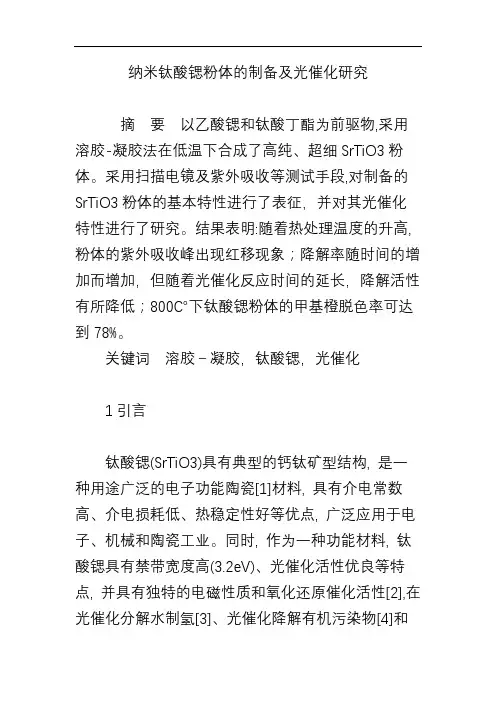 纳米钛酸锶粉体的制备及光催化研究

摘　要　以乙酸锶和钛酸丁酯为前驱物,采用溶胶-凝胶法在低温下合成了高纯、超细 SrTiO3 粉体。采用扫描电镜及紫外吸收等测试手段,对制备的 SrTiO3 粉体的基本特性进行了表征，并对其光催化特性进行了研究。结果表明:随着热处理温度的升高,粉体的紫外吸收峰出现红移现象；降解率随时间的增加而增加，但随着光催化反应时间的延长，降解活性有所降低；800C°下钛酸锶粉体的甲基橙脱色率可达到 78%。

关键词　溶胶－凝胶，钛酸锶，光催化

1 引言

钛酸锶(SrTiO3)具有典型的钙钛矿型结构，是一种用途广泛的电子功能陶瓷[1]材料，具有介电常数高、介电损耗低、热稳定性好等优点，广泛应用于电子、机械和陶瓷工业。同时，作为一种功能材料，钛酸锶具有禁带宽度高(3.2eV)、光催化活性优良等特点，并具有独特的电磁性质和氧化还原催化活性[2],在光催化分解水制氢[3]、光催化降解有机污染物[4]和